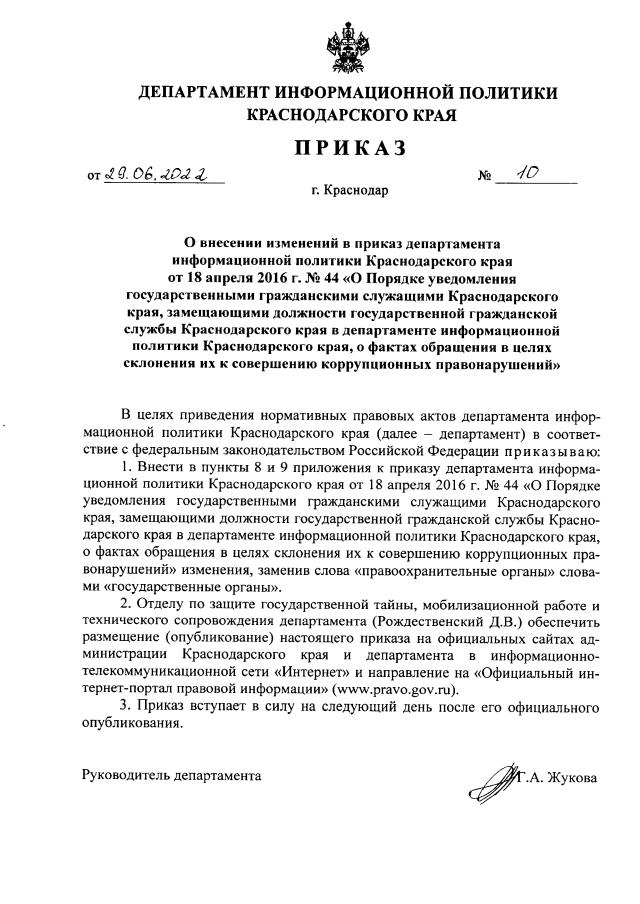 ДЕПАРТАМЕНТ ИНФОРМАЦИОННОЙ ПОЛИТИКИ КРАСНОДАРСКОГО КРАЯ

ПРИКАЗ

от 29.06.2022 № 10

г. Краснодар

О внесении изменений в приказ департамента информационной политики Краснодарского края от 18 апреля 2016 г. № 44 «О Порядке уведомления государственными гражданскими служащими Краснодарского края, замещающими должности государственной гражданской службы Краснодарского края в департаменте информационной политики Краснодарского края, о фактах обращения в целях склонения их к совершению коррупционных правонарушений»

В целях приведения нормативных правовых актов департамента информационной политики Краснодарского края (далее – департамент) в соответствие с федеральным законодательством Российской Федерации приказываю:

1. Внести в пункты 8 и 9 приложения к приказу департамента информационной политики Краснодарского края от 18 апреля 2016 г. № 44 «О Порядке уведомления государственными гражданскими служащими Краснодарского края, замещающими должности государственной гражданской службы Краснодарского края в департаменте информационной политики Краснодарского края, о фактах обращения в целях склонения их к совершению коррупционных правонарушений» изменения, заменив слова «правоохранительные органы» словами «государственные органы».

2. Отделу по защите государственной тайны, мобилизационной работе и технического сопровождения департамента (Рождественский Д.В.) обеспечить размещение (опубликование) настоящего приказа на официальных сайтах администрации Краснодарского края и департамента в информационно-телекоммуникационной сети «Интернет» и направление на «Официальный интернет-портал правовой информации» (www.pravo.gov.ru).

3. Приказ вступает в силу на следующий день после его официального опубликования.

Руководитель департамента Г.А. Жукова